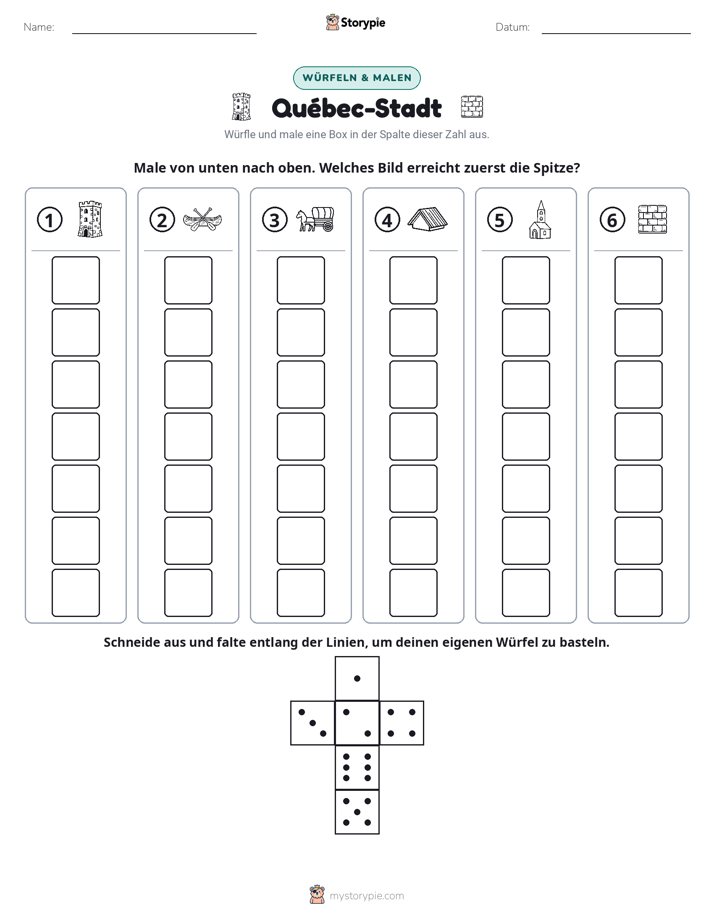 Name: ____ Storypie Datum: ____

WÜRFELN & MALEN

Québec-Stadt

Würfle und male eine Box in der Spalte dieser Zahl aus.

Male von unten nach oben. Welches Bild erreicht zuerst die Spitze?

1 2 3 4 5 6

Schneide aus und falte entlang der Linien, um deinen eigenen Würfel zu basteln.

mystorypie.com